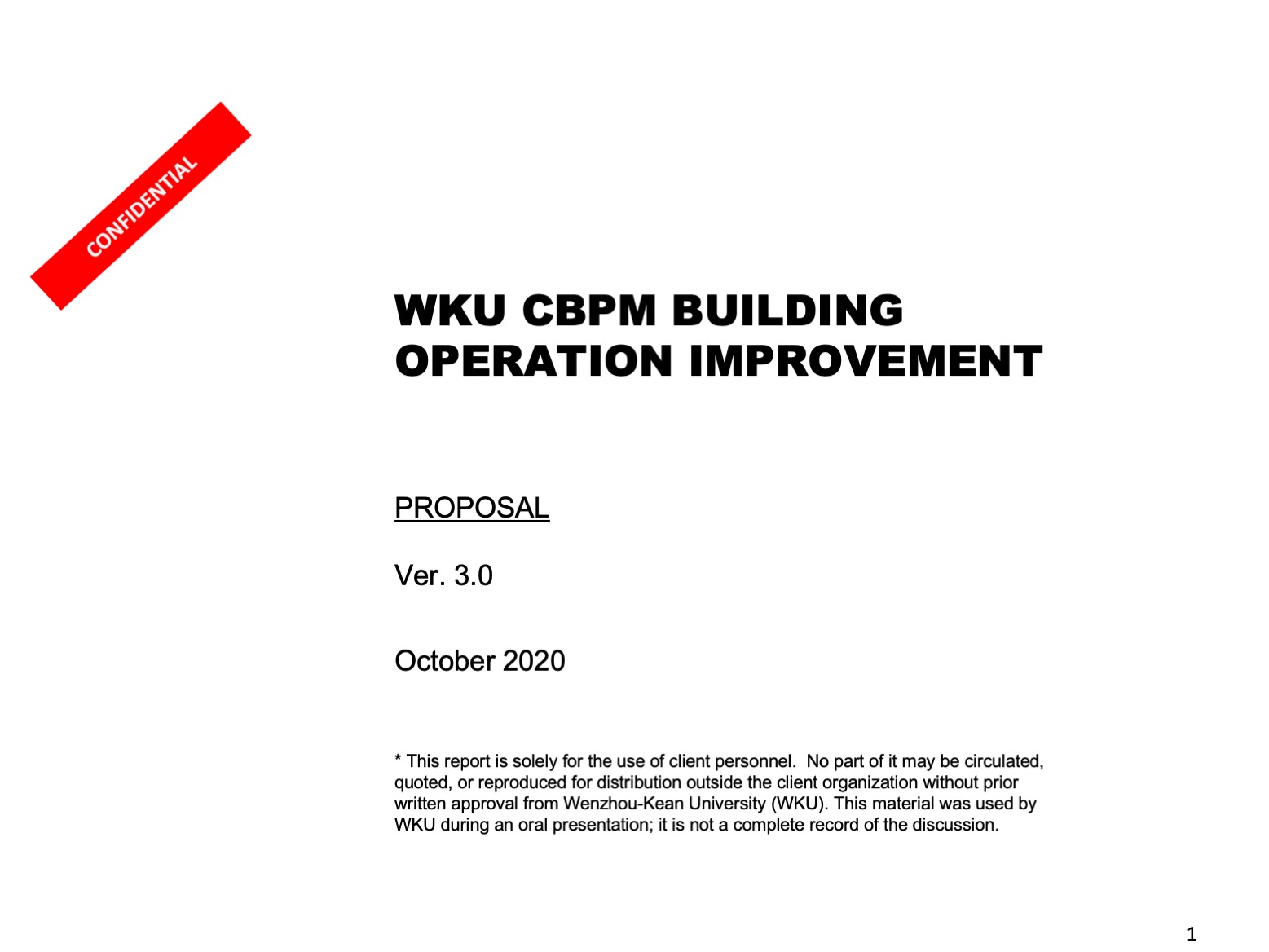 CONFIDENTIAL

WKU CBPM BUILDING OPERATION IMPROVEMENT

PROPOSAL

Ver. 3.0

October 2020

* This report is solely for the use of client personnel. No part of it may be circulated, quoted, or reproduced for distribution outside the client organization without prior written approval from Wenzhou-Kean University (WKU). This material was used by WKU during an oral presentation; it is not a complete record of the discussion.

1